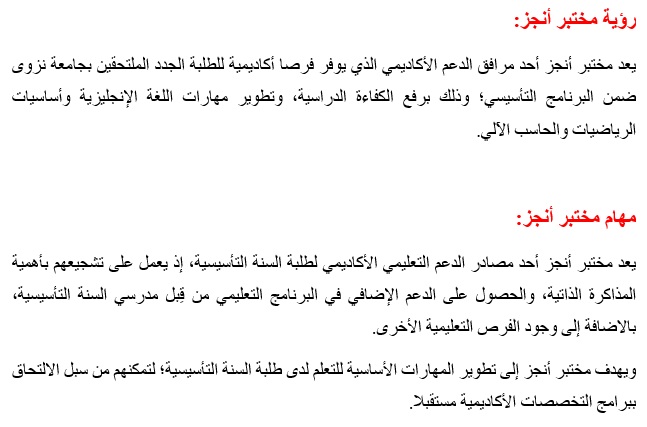 رؤية مختبر أنجز:

يعد مختبر أنجز أحد مرافق الدعم الأكاديمي الذي يوفر فرصا أكاديمية للطلبة الجدد الملتحقين بجامعة نزوى ضمن البرنامج التأسيسي؛ وذلك برفع الكفاءة الدراسية، وتطوير مهارات اللغة الإنجليزية وأساسيات الرياضيات والحاسب الآلي.

مهام مختبر أنجز:

يعد مختبر أنجز أحد مصادر الدعم التعليمي الأكاديمي لطلبة السنة التأسيسية، إذ يعمل على تشجيعهم بأهمية المذاكرة الذاتية، والحصول على الدعم الإضافي في البرنامج التعليمي من قِبل مدرسي السنة التأسيسية، بالاضافة إلى وجود الفرص التعليمية الأخرى.

ويهدف مختبر أنجز إلى تطوير المهارات الأساسية للتعلم لدى طلبة السنة التأسيسية؛ لتمكنهم من سبل الالتحاق ببرامج التخصصات الأكاديمية مستقبلا.